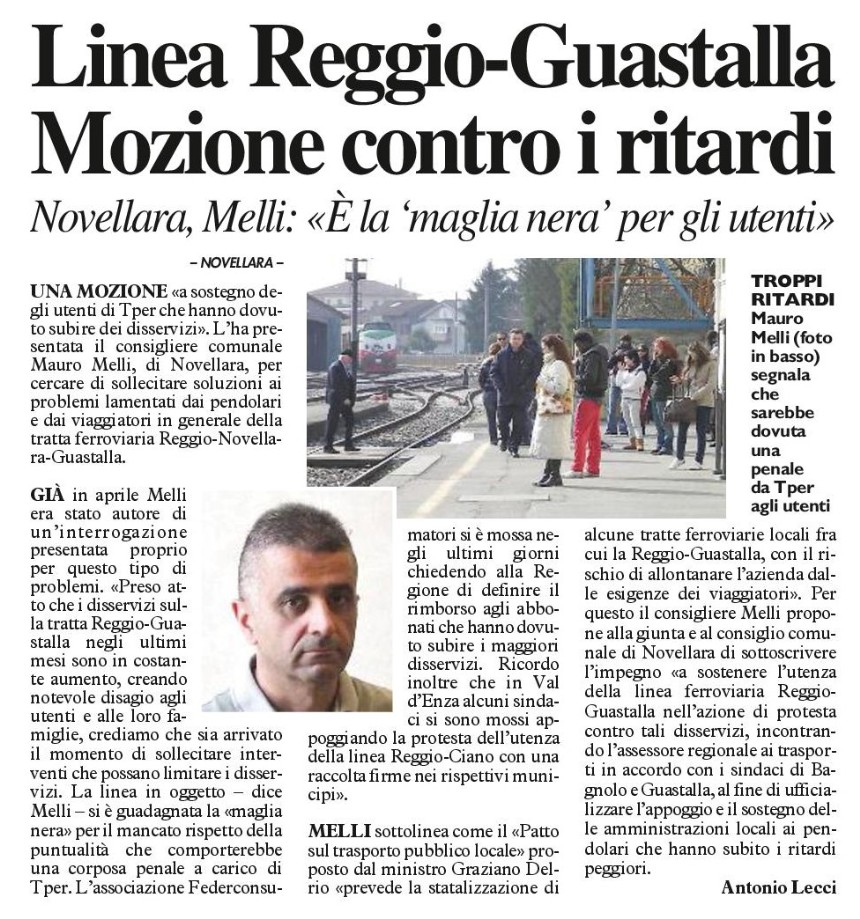 Linea Reggio-Guastalla
Mozione contro i ritardi

Novellara, Melli: «È la 'maglia nera' per gli utenti»

– NOVELLARA –

UNA MOZIONE «a sostegno degli utenti di Tper che hanno dovuto subire dei disservizi». L'ha presentata il consigliere comunale Mauro Melli, di Novellara, per cercare di sollecitare soluzioni ai problemi lamentati dai pendolari e dai viaggiatori in generale della tratta ferroviaria Reggio-Novellara-Guastalla.

GIÀ in aprile Melli era stato autore di un'interrogazione presentata proprio per questo tipo di problemi. «Preso atto che i disservizi sulla tratta Reggio-Guastalla negli ultimi mesi sono in costante aumento, creando notevole disagio agli utenti e alle loro famiglie, crediamo che sia arrivato il momento di sollecitare interventi che possano limitare i disservizi. La linea in oggetto – dice Melli – si è guadagnata la «maglia nera» per il mancato rispetto della puntualità che comporterebbe una corposa penale a carico di Tper. L'associazione Federconsumatori si è mossa negli ultimi giorni chiedendo alla Regione di definire il rimborso agli abbonati che hanno dovuto subire i maggiori disservizi. Ricordo inoltre che in Val d'Enza alcuni sindaci si sono mossi appoggiando la protesta dell'utenza della linea Reggio-Ciano con una raccolta firme nei rispettivi municipi».

MELLI sottolinea come il «Patto sul trasporto pubblico locale» proposto dal ministro Graziano Delrio «prevede la statalizzazione di alcune tratte ferroviarie locali fra cui la Reggio-Guastalla, con il rischio di allontanare l'azienda dalle esigenze dei viaggiatori». Per questo il consigliere Melli propone alla giunta e al consiglio comunale di Novellara di sottoscrivere l'impegno «a sostenere l'utenza della linea ferroviaria Reggio-Guastalla nell'azione di protesta contro tali disservizi, incontrando l'assessore regionale ai trasporti in accordo con i sindaci di Bagnolo e Guastalla, al fine di ufficializzare l'appoggio e il sostegno delle amministrazioni locali ai pendolari che hanno subito i ritardi peggiori.

Antonio Lecci

TROPPI RITARDI
Mauro Melli (foto in basso) segnala che sarebbe dovuta una penale da Tper agli utenti